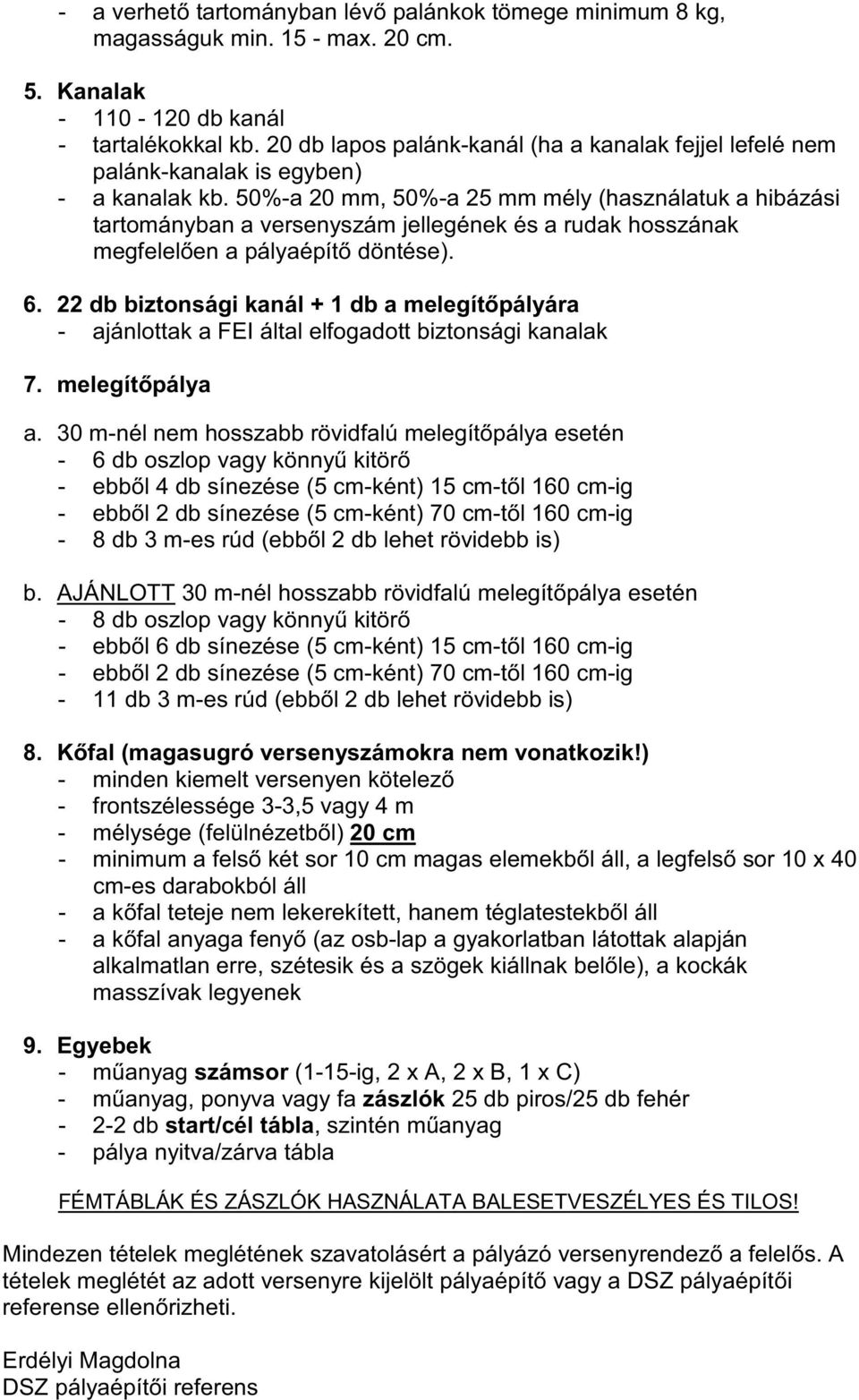 - a verhető tartományban lévő palánkok tömege minimum 8 kg, magasságuk min. 15 - max. 20 cm.

5. Kanalak
- 110 - 120 db kanál
- tartalékokkal kb. 20 db lapos palánk-kanál (ha a kanalak fejjel lefelé nem palánk-kanalak is egyben)
- a kanalak kb. 50%-a 20 mm, 50%-a 25 mm mély (használatuk a hibázási tartományban a versenyszám jellegének és a rudak hosszának megfelelően a pályaépítő döntése).

6. 22 db biztonsági kanál + 1 db a melegítőpályára
- ajánlottak a FEI által elfogadott biztonsági kanalak

7. melegítőpálya

a. 30 m-nél nem hosszabb rövidfalú melegítőpálya esetén
- 6 db oszlop vagy könnyű kitörő
- ebből 4 db sínezése (5 cm-ként) 15 cm-től 160 cm-ig
- ebből 2 db sínezése (5 cm-ként) 70 cm-től 160 cm-ig
- 8 db 3 m-es rúd (ebből 2 db lehet rövidebb is)

b. AJÁNLOTT 30 m-nél hosszabb rövidfalú melegítőpálya esetén
- 8 db oszlop vagy könnyű kitörő
- ebből 6 db sínezése (5 cm-ként) 15 cm-től 160 cm-ig
- ebből 2 db sínezése (5 cm-ként) 70 cm-től 160 cm-ig
- 11 db 3 m-es rúd (ebből 2 db lehet rövidebb is)

8. Kőfal (magasugró versenyszámokra nem vonatkozik!)
- minden kiemelt versenyen kötelező
- frontszélessége 3-3,5 vagy 4 m
- mélysége (felülnézetből) 20 cm
- minimum a felső két sor 10 cm magas elemekből áll, a legfelső sor 10 x 40 cm-es darabokból áll
- a kőfal teteje nem lekerekített, hanem téglatestekből áll
- a kőfal anyaga fenyő (az osb-lap a gyakorlatban látottak alapján alkalmatlan erre, szétesik és a szögek kiállnak belőle), a kockák masszívak legyenek

9. Egyebek
- műanyag számsor (1-15-ig, 2 x A, 2 x B, 1 x C)
- műanyag, ponyva vagy fa zászlók 25 db piros/25 db fehér
- 2-2 db start/cél tábla, szintén műanyag
- pálya nyitva/zárva tábla

FÉMTÁBLÁK ÉS ZÁSZLÓK HASZNÁLATA BALESETVESZÉLYES ÉS TILOS!

Mindezen tételek meglétének szavatolásért a pályázó versenyrendező a felelős. A tételek meglétét az adott versenyre kijelölt pályaépítő vagy a DSZ pályaépítői referense ellenőrizheti.

Erdélyi Magdolna
DSZ pályaépítői referens